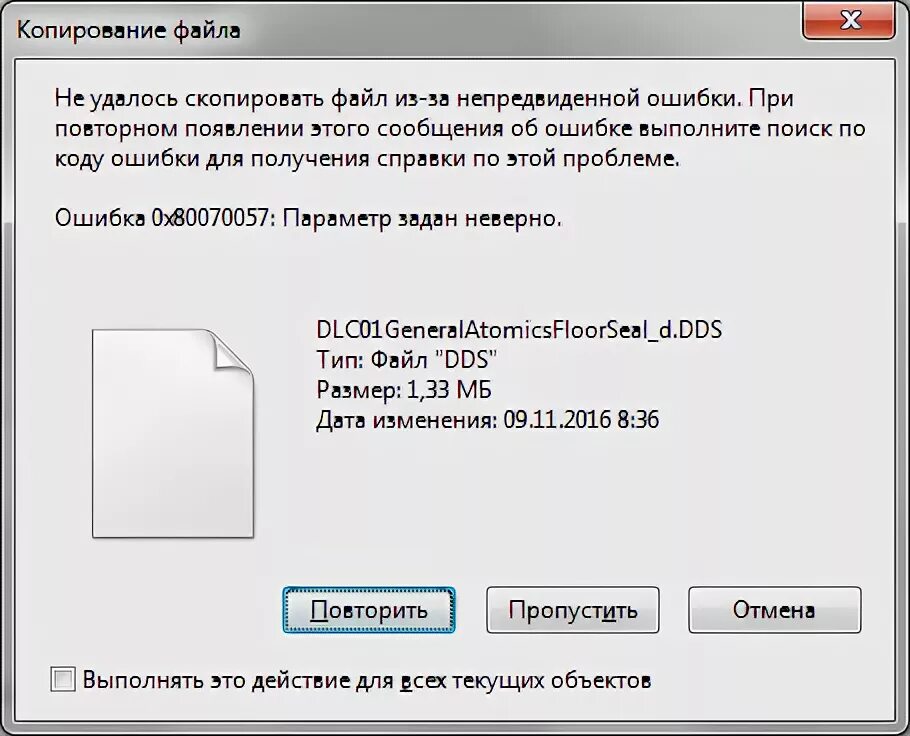 Копирование файла

X

Не удалось скопировать файл из-за непредвиденной ошибки. При повторном появлении этого сообщения об ошибке выполните поиск по коду ошибки для получения справки по этой проблеме.

Ошибка 0x80070057: Параметр задан неверно.

DLC01GeneralAtomicsFloorSeal_d.DDS
Тип: Файл "DDS"
Размер: 1,33 МБ
Дата изменения: 09.11.2016 8:36

Повторить

Пропустить

Отмена

Выполнять это действие для всех текущих объектов